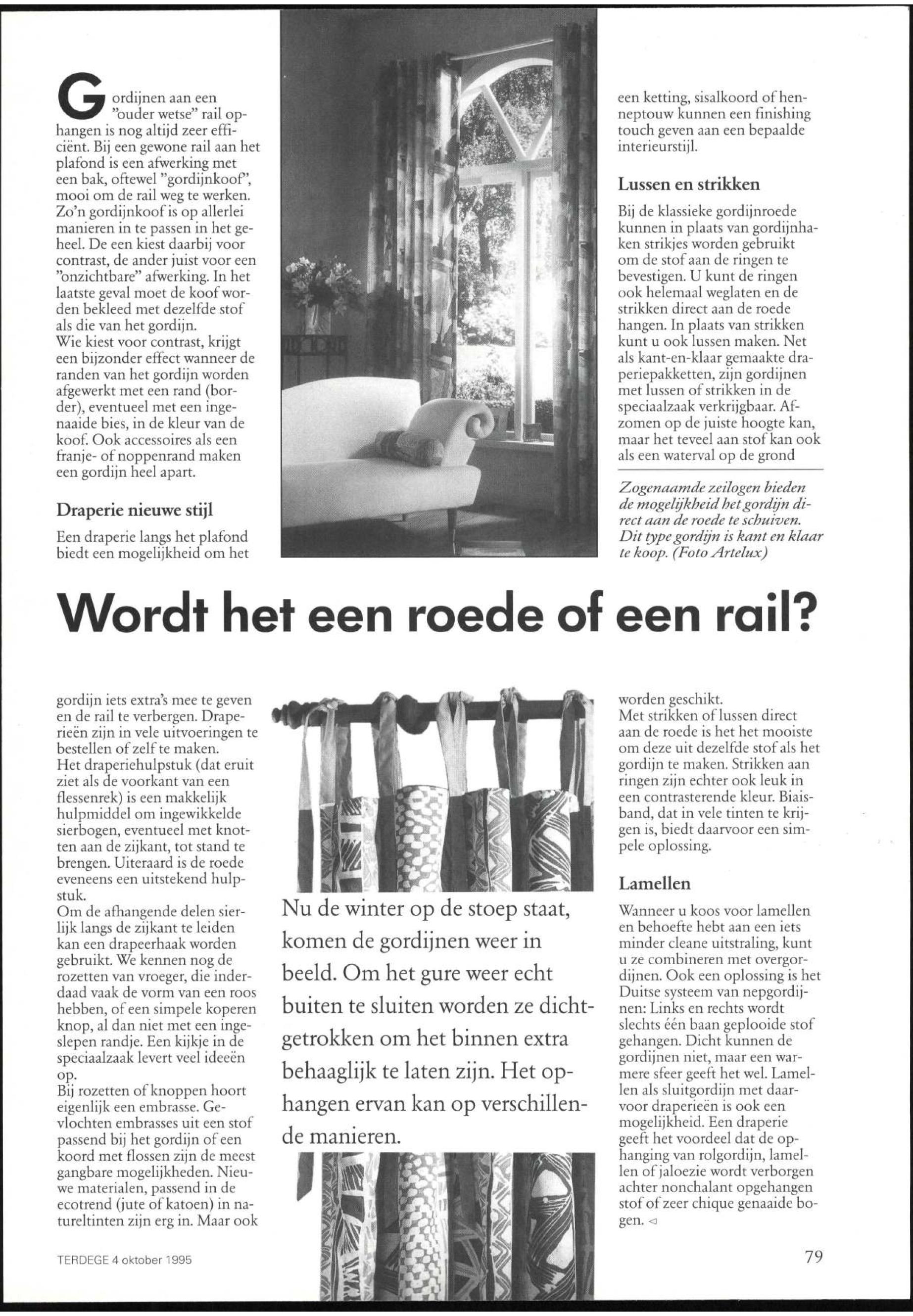 Gordijnen aan een "ouder wetse" rail ophangen is nog altijd zeer efficiënt. Bij een gewone rail aan het plafond is een afwerking met een bak, oftewel "gordijnkoof", mooi om de rail weg te werken. Zo'n gordijnkoof is op allerlei manieren in te passen in het geheel. De een kiest daarbij voor contrast, de ander juist voor een "onzichtbare" afwerking. In het laatste geval moet de koof worden bekleed met dezelfde stof als die van het gordijn.
Wie kiest voor contrast, krijgt een bijzonder effect wanneer de randen van het gordijn worden afgewerkt met een rand (border), eventueel met een ingenaaide bies, in de kleur van de koof. Ook accessoires als een franje- of noppenrand maken een gordijn heel apart.

Draperie nieuwe stijl

Een draperie langs het plafond biedt een mogelijkheid om het

een ketting, sisalkoord of henneptouw kunnen een finishing touch geven aan een bepaalde interieurstijl.

Lussen en strikken

Bij de klassieke gordijnroede kunnen in plaats van gordijnhaken strikjes worden gebruikt om de stof aan de ringen te bevestigen. U kunt de ringen ook helemaal weglaten en de strikken direct aan de roede hangen. In plaats van strikken kunt u ook lussen maken. Net als kant-en-klaar gemaakte draperiepakketten, zijn gordijnen met lussen of strikken in de speciaalzaak verkrijgbaar. Afzomen op de juiste hoogte kan, maar het teveel aan stof kan ook als een waterval op de grond

Zogenaamde zeilogen bieden de mogelijkheid het gordijn direct aan de roede te schuiven. Dit type gordijn is kant en klaar te koop. (Foto Artelux)

Wordt het een roede of een rail?

gordijn iets extra's mee te geven en de rail te verbergen. Draperieën zijn in vele uitvoeringen te bestellen of zelf te maken.
Het draperiehulpstuk (dat eruit ziet als de voorkant van een flessenrek) is een makkelijk hulpmiddel om ingewikkelde sierbogen, eventueel met knotten aan de zijkant, tot stand te brengen. Uiteraard is de roede eveneens een uitstekend hulpstuk.
Om de afhangende delen sierlijk langs de zijkant te leiden kan een drapeerhaak worden gebruikt. We kennen nog de rozetten van vroeger, die inderdaad vaak de vorm van een roos hebben, of een simpele koperen knop, al dan niet met een ingeslepen randje. Een kijkje in de speciaalzaak levert veel ideeën op.
Bij rozetten of knoppen hoort eigenlijk een embrasse. Gevlochten embrasses uit een stof passend bij het gordijn of een koord met flossen zijn de meest gangbare mogelijkheden. Nieuwe materialen, passend in de ecotrend (jute of katoen) in natureltinten zijn erg in. Maar ook

Nu de winter op de stoep staat, komen de gordijnen weer in beeld. Om het gure weer echt buiten te sluiten worden ze dichtgetrokken om het binnen extra behaaglijk te laten zijn. Het ophangen ervan kan op verschillende manieren.

worden geschikt.
Met strikken of lussen direct aan de roede is het het mooiste om deze uit dezelfde stof als het gordijn te maken. Strikken aan ringen zijn echter ook leuk in een contrasterende kleur. Biaisband, dat in vele tinten te krijgen is, biedt daarvoor een simpele oplossing.

Lamellen

Wanneer u koos voor lamellen en behoefte hebt aan een iets minder cleane uitstraling, kunt u ze combineren met overgordijnen. Ook een oplossing is het Duitse systeem van nepgordijnen: Links en rechts wordt slechts één baan geplooide stof gehangen. Dicht kunnen de gordijnen niet, maar een warmere sfeer geeft het wel. Lamellen als sluitgordijn met daarvoor draperieën is ook een mogelijkheid. Een draperie geeft het voordeel dat de ophanging van rolgordijn, lamellen of jaloezie wordt verborgen achter nonchalant opgehangen stof of zeer chique genaaide bogen. ◁

TERDEGE 4 oktober 1995

79